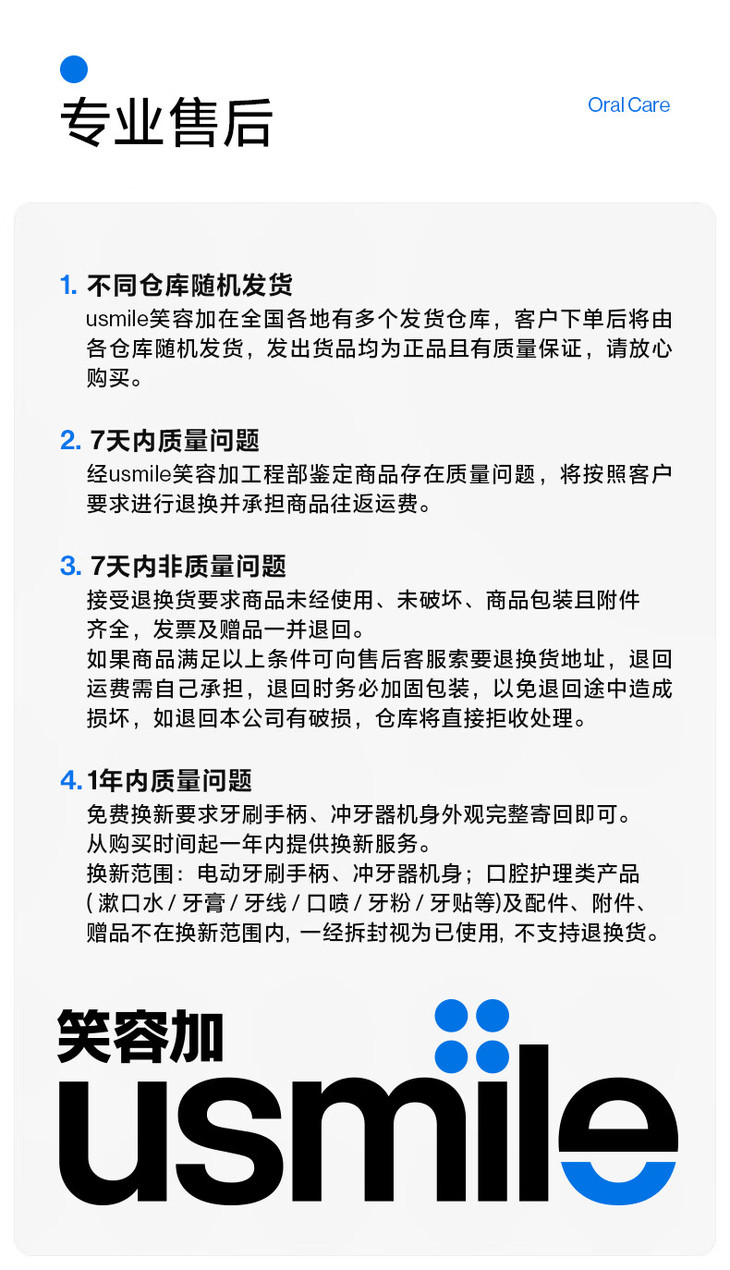 专业售后

Oral Care

1. 不同仓库随机发货
usmile笑容加在全国各地有多个发货仓库，客户下单后将由各仓库随机发货，发出货品均为正品且有质量保证，请放心购买。

2. 7天内质量问题
经usmile笑容加工程部鉴定商品存在质量问题，将按照客户要求进行退换并承担商品往返运费。

3. 7天内非质量问题
接受退换货要求商品未经使用、未破坏、商品包装且附件齐全，发票及赠品一并退回。
如果商品满足以上条件可向售后客服索要退换货地址，退回运费需自己承担，退回时务必加固包装，以免退回途中造成损坏，如退回本公司有破损，仓库将直接拒收处理。

4. 1年内质量问题
免费换新要求牙刷手柄、冲牙器机身外观完整寄回即可。
从购买时间起一年内提供换新服务。
换新范围：电动牙刷手柄、冲牙器机身；口腔护理类产品（漱口水 / 牙膏 / 牙线 / 口喷 / 牙粉 / 牙贴等)及配件、附件、赠品不在换新范围内, 一经拆封视为已使用, 不支持退换货。

笑容加
usmile